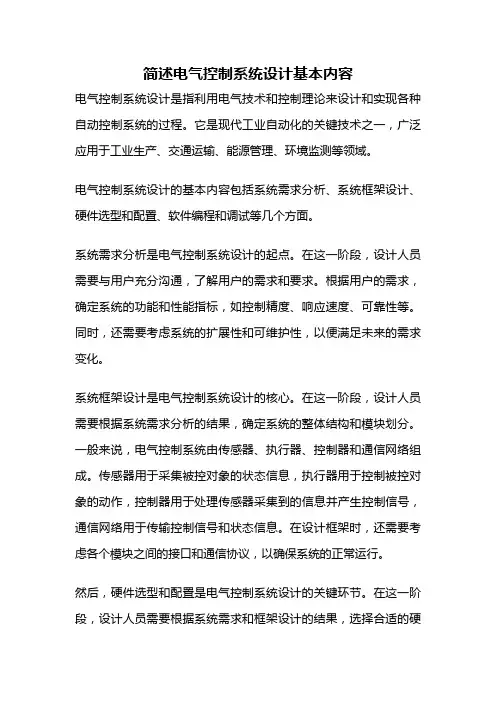 简述电气控制系统设计基本内容

电气控制系统设计是指利用电气技术和控制理论来设计和实现各种自动控制系统的过程。它是现代工业自动化的关键技术之一，广泛应用于工业生产、交通运输、能源管理、环境监测等领域。

电气控制系统设计的基本内容包括系统需求分析、系统框架设计、硬件选型和配置、软件编程和调试等几个方面。

系统需求分析是电气控制系统设计的起点。在这一阶段，设计人员需要与用户充分沟通，了解用户的需求和要求。根据用户的需求，确定系统的功能和性能指标，如控制精度、响应速度、可靠性等。同时，还需要考虑系统的扩展性和可维护性，以便满足未来的需求变化。

系统框架设计是电气控制系统设计的核心。在这一阶段，设计人员需要根据系统需求分析的结果，确定系统的整体结构和模块划分。一般来说，电气控制系统由传感器、执行器、控制器和通信网络组成。传感器用于采集被控对象的状态信息，执行器用于控制被控对象的动作，控制器用于处理传感器采集到的信息并产生控制信号，通信网络用于传输控制信号和状态信息。在设计框架时，还需要考虑各个模块之间的接口和通信协议，以确保系统的正常运行。

然后，硬件选型和配置是电气控制系统设计的关键环节。在这一阶段，设计人员需要根据系统需求和框架设计的结果，选择合适的硬